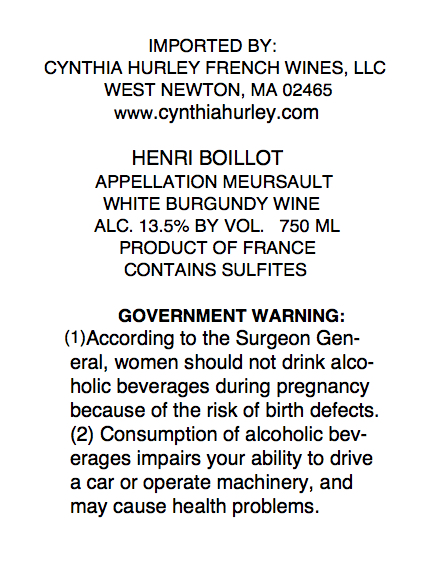 IMPORTED BY:
CYNTHIA HURLEY FRENCH WINES, LLC
WEST NEWTON, MA 02465
www.cynthiahurley.com

HENRI BOILLOT
APPELLATION MEURSAULT
WHITE BURGUNDY WINE
ALC. 13.5% BY VOL. 750 ML
PRODUCT OF FRANCE
CONTAINS SULFITES

GOVERNMENT WARNING:
(1)According to the Surgeon General, women should not drink alcoholic beverages during pregnancy because of the risk of birth defects. (2) Consumption of alcoholic beverages impairs your ability to drive a car or operate machinery, and may cause health problems.